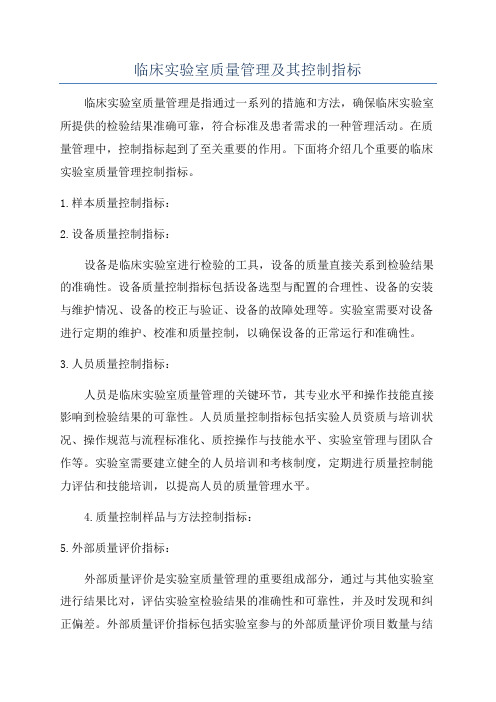 临床实验室质量管理及其控制指标

临床实验室质量管理是指通过一系列的措施和方法，确保临床实验室所提供的检验结果准确可靠，符合标准及患者需求的一种管理活动。在质量管理中，控制指标起到了至关重要的作用。下面将介绍几个重要的临床实验室质量管理控制指标。

1.样本质量控制指标：

2.设备质量控制指标：

设备是临床实验室进行检验的工具，设备的质量直接关系到检验结果的准确性。设备质量控制指标包括设备选型与配置的合理性、设备的安装与维护情况、设备的校正与验证、设备的故障处理等。实验室需要对设备进行定期的维护、校准和质量控制，以确保设备的正常运行和准确性。

3.人员质量控制指标：

人员是临床实验室质量管理的关键环节，其专业水平和操作技能直接影响到检验结果的可靠性。人员质量控制指标包括实验人员资质与培训状况、操作规范与流程标准化、质控操作与技能水平、实验室管理与团队合作等。实验室需要建立健全的人员培训和考核制度，定期进行质量控制能力评估和技能培训，以提高人员的质量管理水平。

4.质量控制样品与方法控制指标：

5.外部质量评价指标：

外部质量评价是实验室质量管理的重要组成部分，通过与其他实验室进行结果比对，评估实验室检验结果的准确性和可靠性，并及时发现和纠正偏差。外部质量评价指标包括实验室参与的外部质量评价项目数量与结